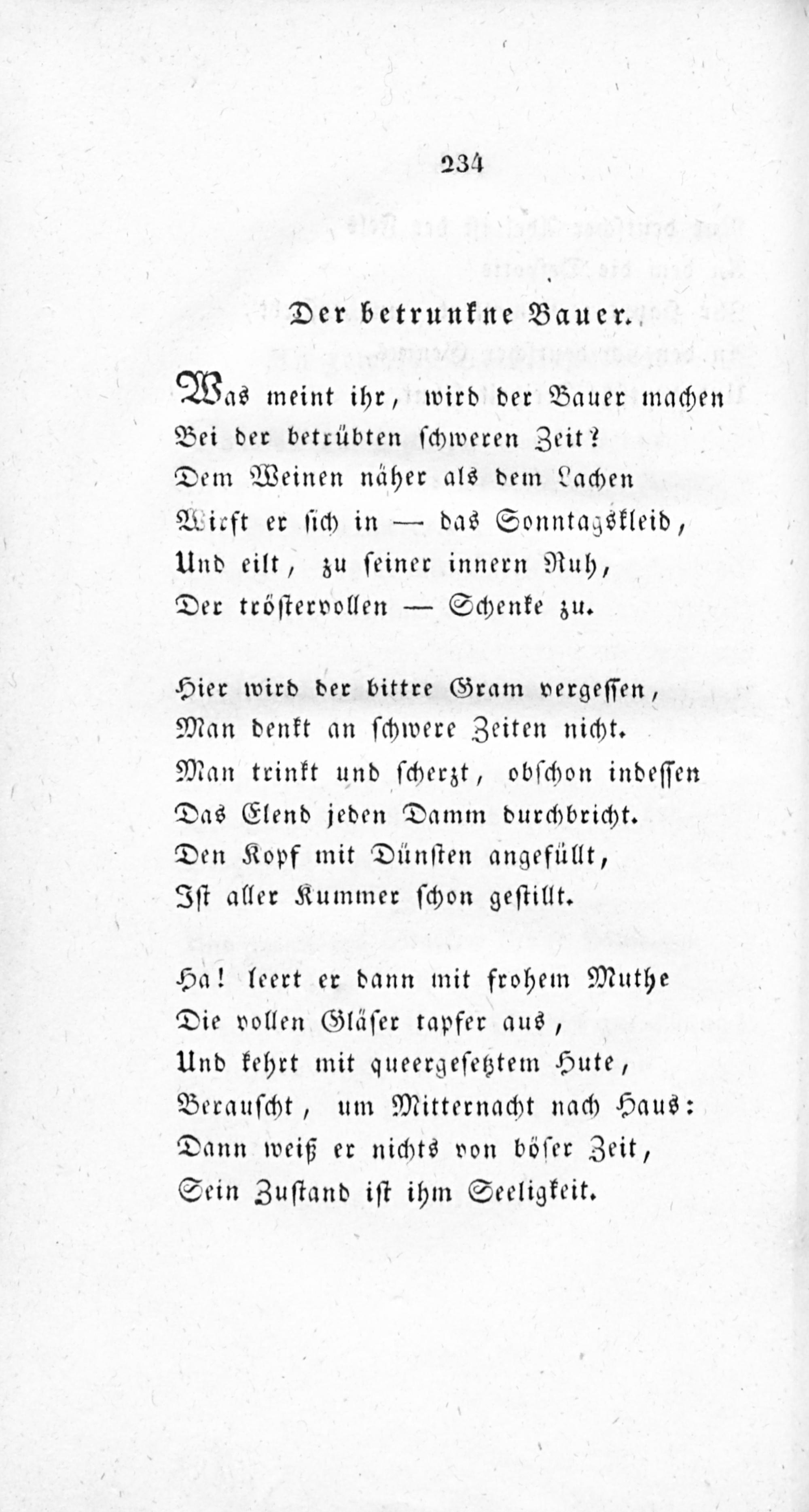 234

Der betrunkne Bauer.

Was meint ihr, wird der Bauer machen
Bei der betrübten schweren Zeit?
Dem Weinen näher als dem Lachen
Wirft er sich in — das Sonntagskleid,
Und eilt, zu seiner innern Ruh,
Der tröstervollen — Schenke zu.

Hier wird der bittre Gram vergessen,
Man denkt an schwere Zeiten nicht.
Man trinkt und scherzt, obschon indessen
Das Elend jeden Damm durchbricht.
Den Kopf mit Dünsten angefüllt,
Ist aller Kummer schon gestillt.

Ha! leert er dann mit frohem Muthe
Die vollen Gläser tapfer aus,
Und kehrt mit queergesetztem Hute,
Berauscht, um Mitternacht nach Haus:
Dann weiß er nichts von böser Zeit,
Sein Zustand ist ihm Seeligkeit.